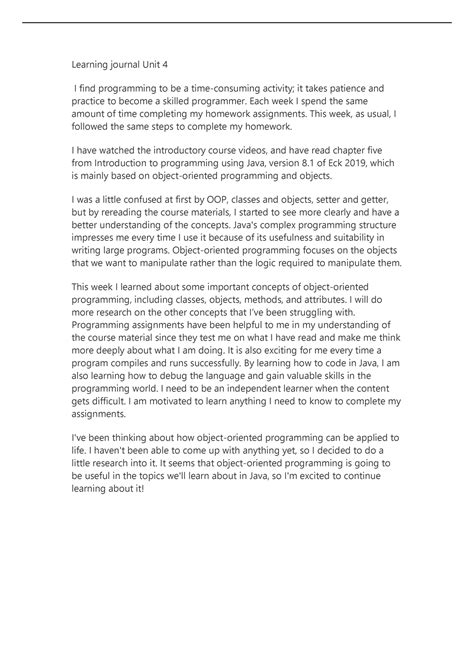 Learning journal Unit 4

I find programming to be a time-consuming activity; it takes patience and practice to become a skilled programmer. Each week I spend the same amount of time completing my homework assignments. This week, as usual, I followed the same steps to complete my homework.

I have watched the introductory course videos, and have read chapter five from Introduction to programming using Java, version 8.1 of Eck 2019, which is mainly based on object-oriented programming and objects.

I was a little confused at first by OOP, classes and objects, setter and getter, but by rereading the course materials, I started to see more clearly and have a better understanding of the concepts. Java's complex programming structure impresses me every time I use it because of its usefulness and suitability in writing large programs. Object-oriented programming focuses on the objects that we want to manipulate rather than the logic required to manipulate them.

This week I learned about some important concepts of object-oriented programming, including classes, objects, methods, and attributes. I will do more research on the other concepts that I've been struggling with. Programming assignments have been helpful to me in my understanding of the course material since they test me on what I have read and make me think more deeply about what I am doing. It is also exciting for me every time a program compiles and runs successfully. By learning how to code in Java, I am also learning how to debug the language and gain valuable skills in the programming world. I need to be an independent learner when the content gets difficult. I am motivated to learn anything I need to know to complete my assignments.

I've been thinking about how object-oriented programming can be applied to life. I haven't been able to come up with anything yet, so I decided to do a little research into it. It seems that object-oriented programming is going to be useful in the topics we'll learn about in Java, so I'm excited to continue learning about it!